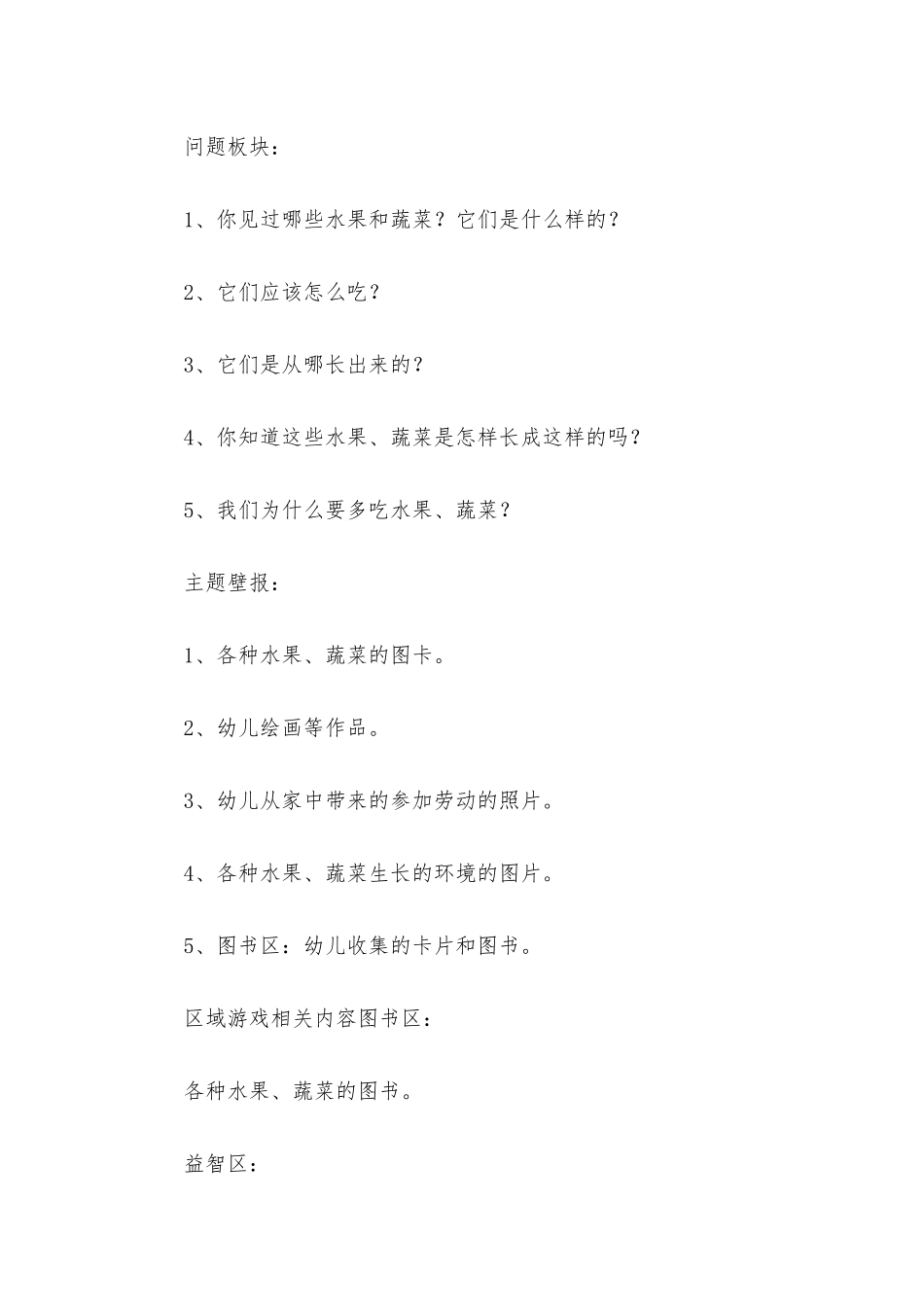 问题板块：

1、你见过哪些水果和蔬菜？它们是什么样的？

2、它们应该怎么吃？

3、它们是从哪长出来的？

4、你知道这些水果、蔬菜是怎样长成这样的吗？

5、我们为什么要多吃水果、蔬菜？

主题壁报：

1、各种水果、蔬菜的图卡。

2、幼儿绘画等作品。

3、幼儿从家中带来的参加劳动的照片。

4、各种水果、蔬菜生长的环境的图片。

5、图书区：幼儿收集的卡片和图书。

区域游戏相关内容图书区：

各种水果、蔬菜的图书。

益智区：